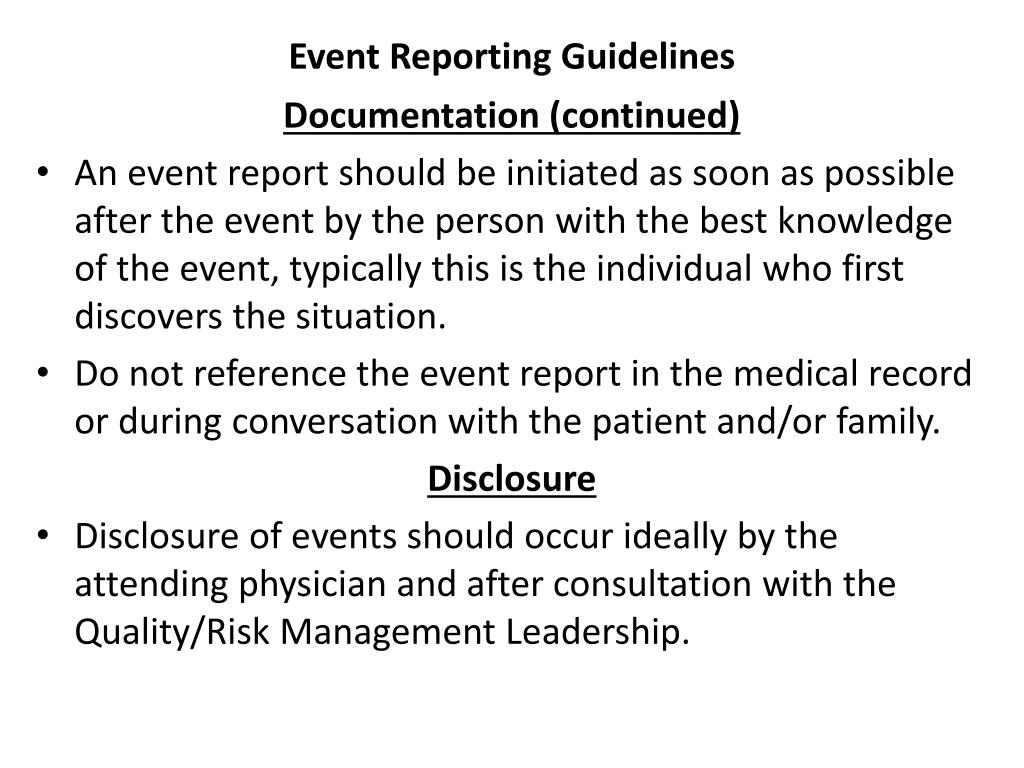 Event Reporting Guidelines

Documentation (continued)

• An event report should be initiated as soon as possible after the event by the person with the best knowledge of the event, typically this is the individual who first discovers the situation.

• Do not reference the event report in the medical record or during conversation with the patient and/or family.

Disclosure

• Disclosure of events should occur ideally by the attending physician and after consultation with the Quality/Risk Management Leadership.